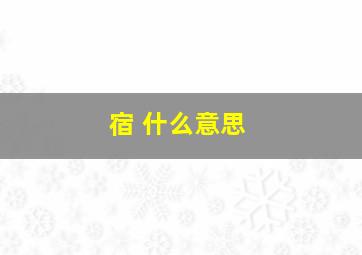 宿 什么意思